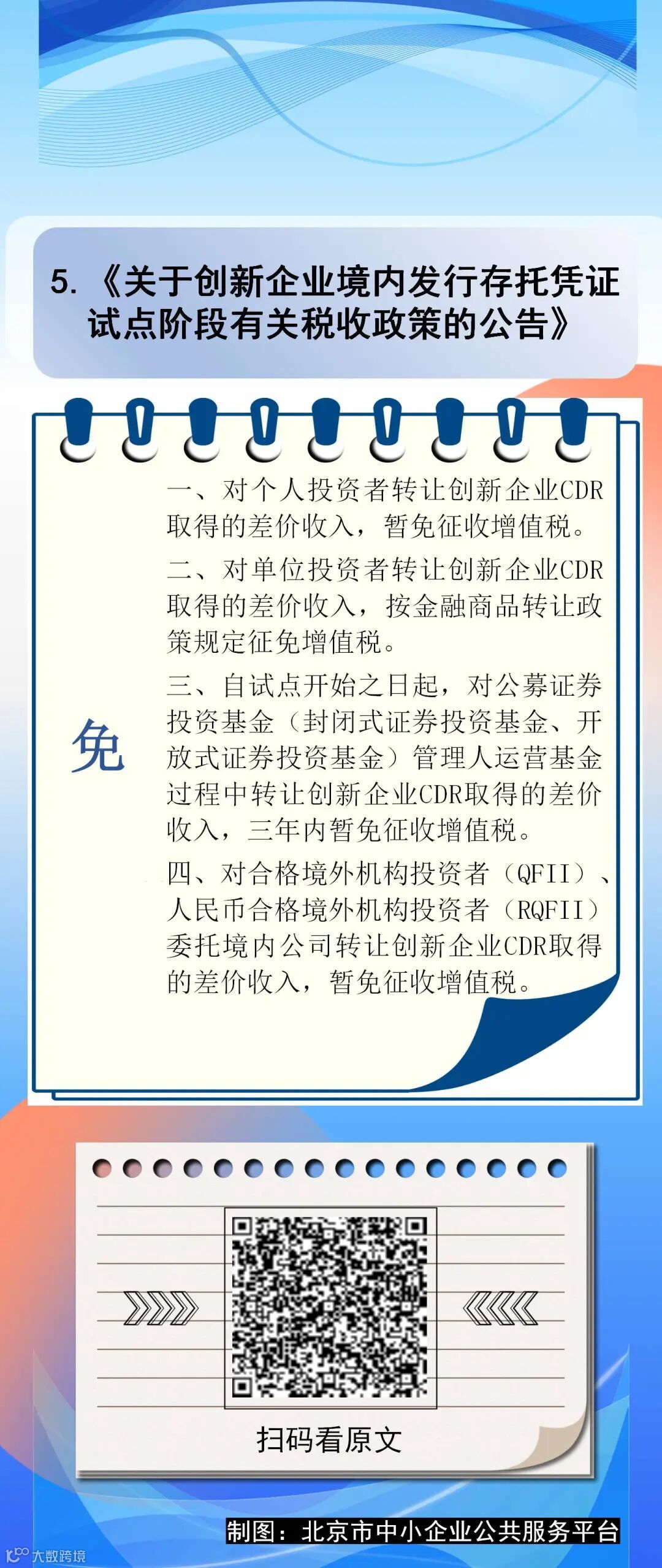 5.《关于创新企业境内发行存托凭证试点阶段有关税收政策的公告》

免

一、对个人投资者转让创新企业CDR取得的差价收入，暂免征收增值税。

二、对单位投资者转让创新企业CDR取得的差价收入，按金融商品转让政策规定征免增值税。

三、自试点开始之日起，对公募证券投资基金（封闭式证券投资基金、开放式证券投资基金）管理人运营基金过程中转让创新企业CDR取得的差价收入，三年内暂免征收增值税。

四、对合格境外机构投资者（QFII）、人民币合格境外机构投资者（RQFII）委托境内公司转让创新企业CDR取得的差价收入，暂免征收增值税。

扫码看原文

制图：北京市中小企业公共服务平台

大数跨境